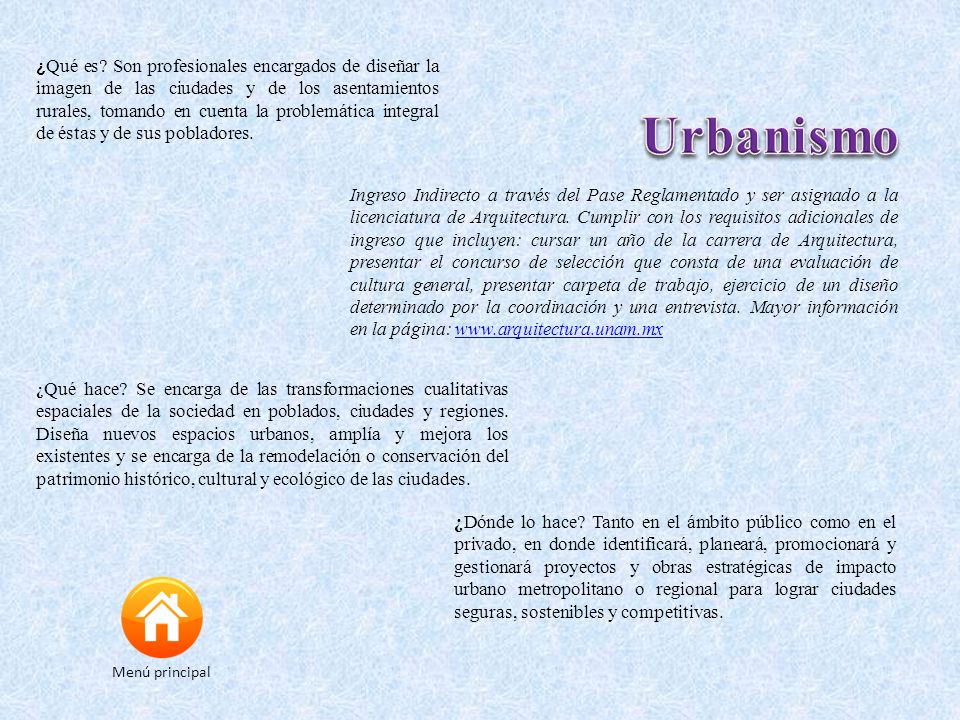 ¿Qué es? Son profesionales encargados de diseñar la imagen de las ciudades y de los asentamientos rurales, tomando en cuenta la problemática integral de éstas y de sus pobladores.

Urbanismo

Ingreso Indirecto a través del Pase Reglamentado y ser asignado a la licenciatura de Arquitectura. Cumplir con los requisitos adicionales de ingreso que incluyen: cursar un año de la carrera de Arquitectura, presentar el concurso de selección que consta de una evaluación de cultura general, presentar carpeta de trabajo, ejercicio de un diseño determinado por la coordinación y una entrevista. Mayor información en la página: www.arquitectura.unam.mx

¿Qué hace? Se encarga de las transformaciones cualitativas espaciales de la sociedad en poblados, ciudades y regiones. Diseña nuevos espacios urbanos, amplía y mejora los existentes y se encarga de la remodelación o conservación del patrimonio histórico, cultural y ecológico de las ciudades.

¿Dónde lo hace? Tanto en el ámbito público como en el privado, en donde identificará, planeará, promocionará y gestionará proyectos y obras estratégicas de impacto urbano metropolitano o regional para lograr ciudades seguras, sostenibles y competitivas.

Menú principal